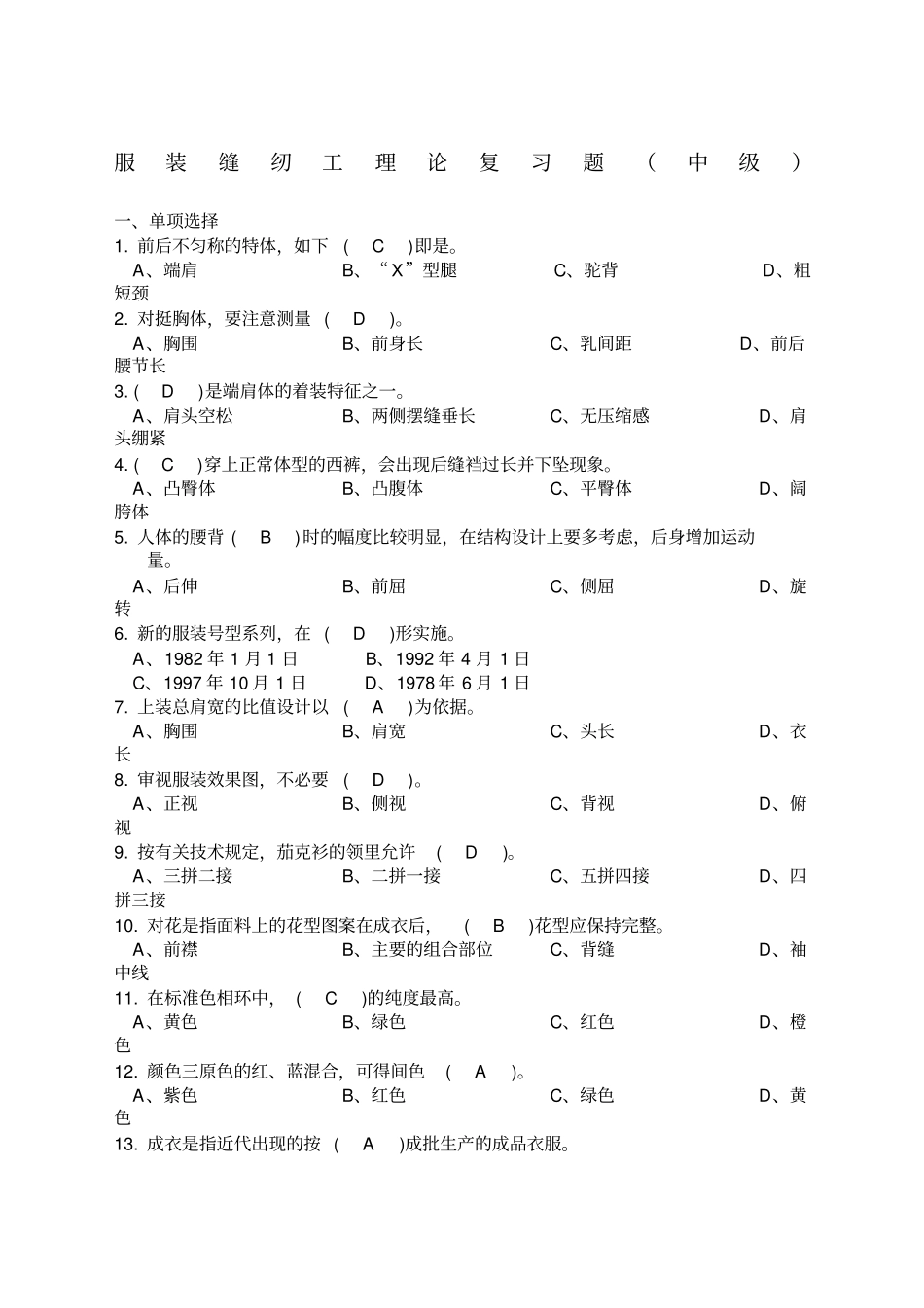 服装缝纫工理论复习题（中级）

一、单项选择
1. 前后不匀称的特体，如下 ( C )即是。
A、端肩 B、“X”型腿 C、驼背 D、粗短颈
2. 对挺胸体，要注意测量 ( D )。
A、胸围 B、前身长 C、乳间距 D、前后腰节长
3. ( D )是端肩体的着装特征之一。
A、肩头空松 B、两侧摆缝垂长 C、无压缩感 D、肩头绷紧
4. ( C )穿上正常体型的西裤，会出现后缝裆过长并下坠现象。
A、凸臀体 B、凸腹体 C、平臀体 D、阔胯体
5. 人体的腰背 ( B )时的幅度比较明显，在结构设计上要多考虑，后身增加运动量。
A、后伸 B、前屈 C、侧屈 D、旋转
6. 新的服装号型系列，在 ( D )形实施。
A、1982 年 1 月 1 日 B、1992 年 4 月 1 日
C、1997 年 10 月 1 日 D、1978 年 6 月 1 日
7. 上装总肩宽的比值设计以 ( A )为依据。
A、胸围 B、肩宽 C、头长 D、衣长
8. 审视服装效果图，不必要 ( D )。
A、正视 B、侧视 C、背视 D、俯视
9. 按有关技术规定，茄克衫的领里允许 ( D )。
A、三拼二接 B、二拼一接 C、五拼四接 D、四拼三接
10. 对花是指面料上的花型图案在成衣后， ( B )花型应保持完整。
A、前襟 B、主要的组合部位 C、背缝 D、袖中线
11. 在标准色相环中， ( C )的纯度最高。
A、黄色 B、绿色 C、红色 D、橙色
12. 颜色三原色的红、蓝混合，可得间色 ( A )。
A、紫色 B、红色 C、绿色 D、黄色
13. 成衣是指近代出现的按 ( A )成批生产的成品衣服。